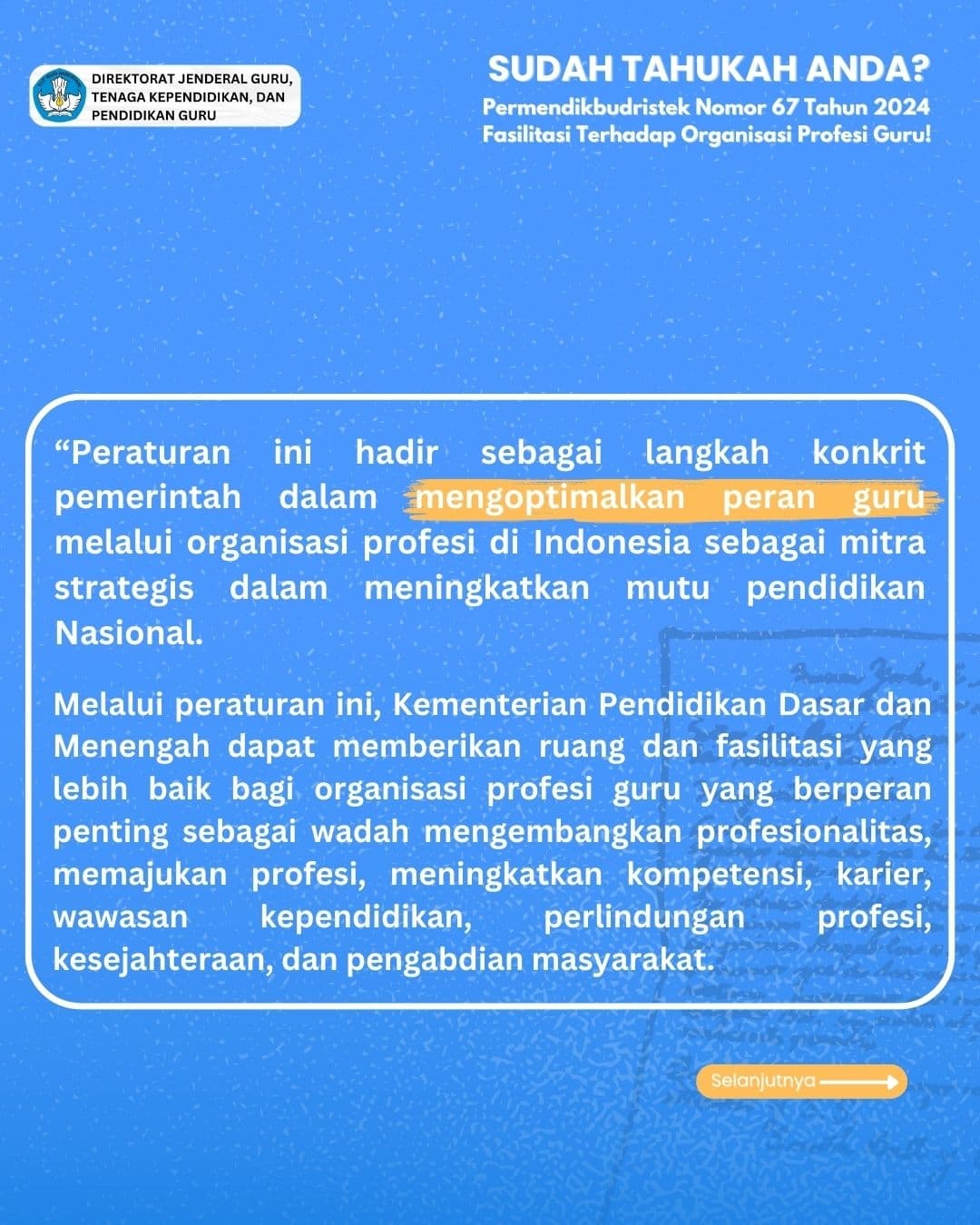 DIREKTORAT JENDERAL GURU, TENAGA KEPENDIDIKAN, DAN PENDIDIKAN GURU

SUDAH TAHUKAH ANDA?
Permendikbudristek Nomor 67 Tahun 2024
Fasilitasi Terhadap Organisasi Profesi Guru!

“Peraturan ini hadir sebagai langkah konkrit pemerintah dalam mengoptimalkan peran guru melalui organisasi profesi di Indonesia sebagai mitra strategis dalam meningkatkan mutu pendidikan Nasional.

Melalui peraturan ini, Kementerian Pendidikan Dasar dan Menengah dapat memberikan ruang dan fasilitasi yang lebih baik bagi organisasi profesi guru yang berperan penting sebagai wadah mengembangkan profesionalitas, memajukan profesi, meningkatkan kompetensi, karier, wawasan kependidikan, perlindungan profesi, kesejahteraan, dan pengabdian masyarakat.

Selanjutnya